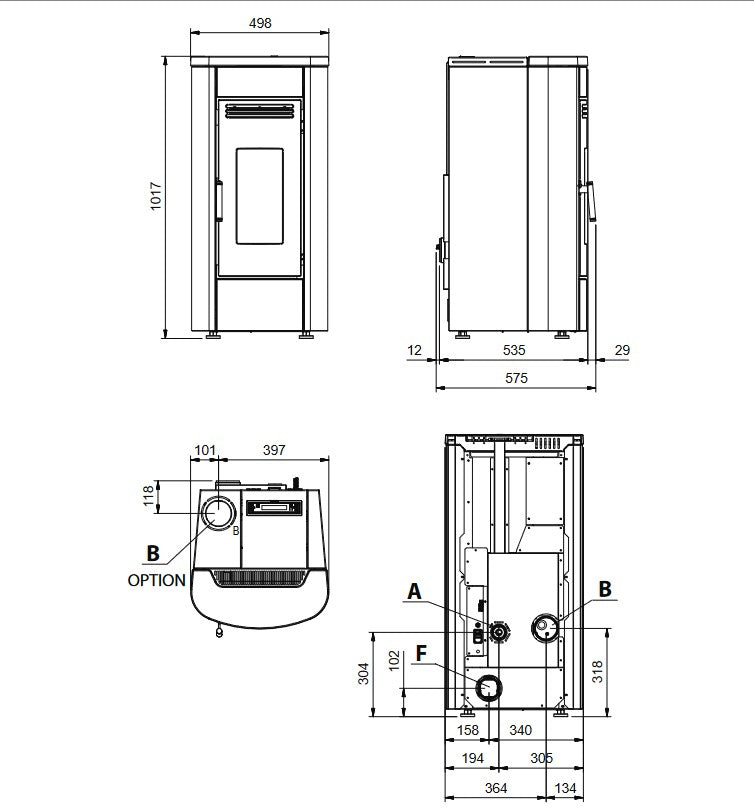 498

1017

12 535 29

575

101 397

118

B

B

OPTION

A

B

F

304

102

318

158 340

194 305

364 134